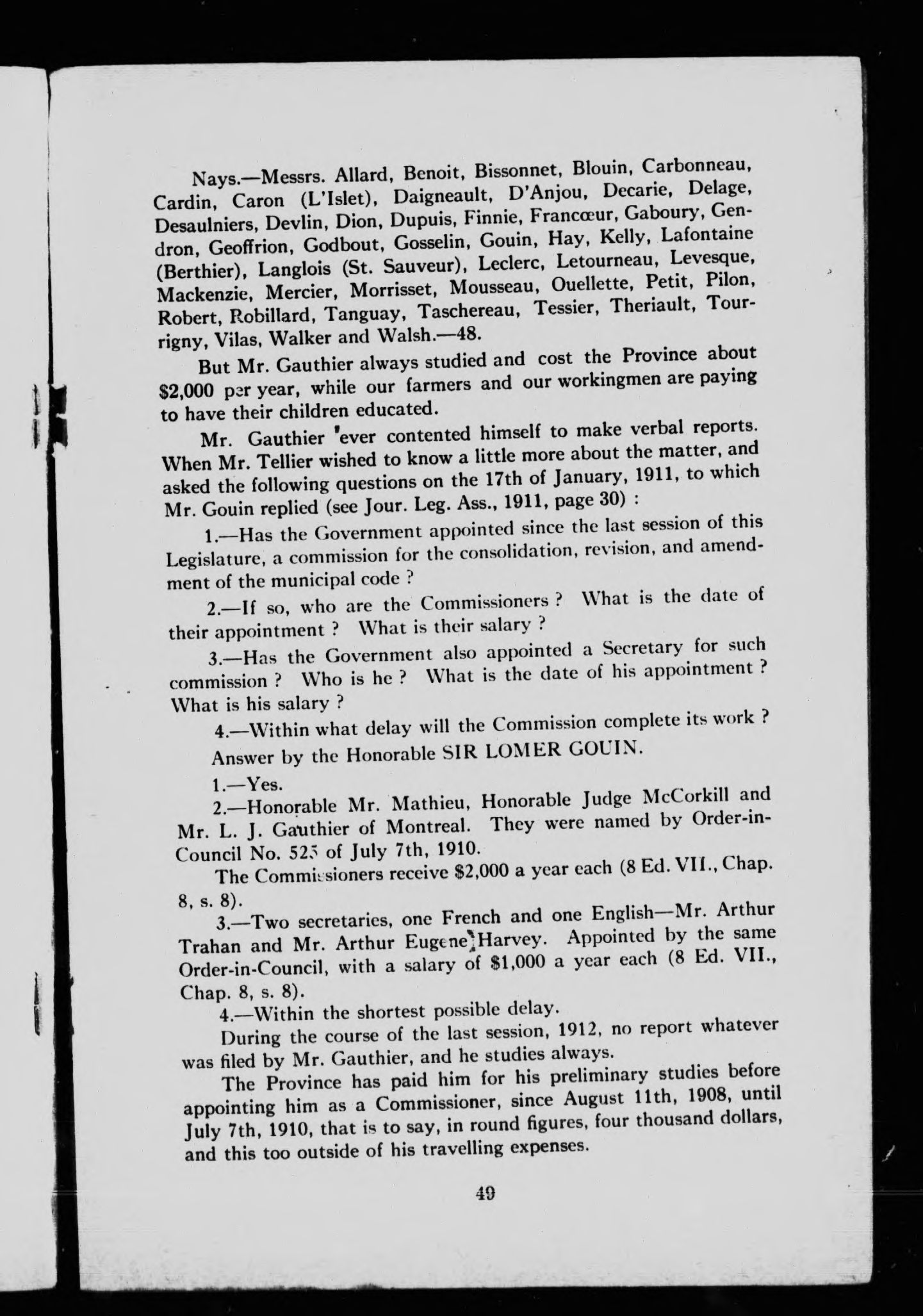 Nays.—Messrs. Allard, Benoit, Bissonnet, Blouin, Carbonneau, Cardin, Caron (L'Islet), Daigneault, D'Anjou, Decarie, Delage, Desaulniers, Devlin, Dion, Dupuis, Finnie, Francœur, Gaboury, Gendron, Geoffrion, Godbout, Gosselin, Gouin, Hay, Kelly, Lafontaine (Berthier), Langlois (St. Sauveur), Leclerc, Letourneau, Levesque, Mackenzie, Mercier, Morrisset, Mousseau, Ouellette, Petit, Pilon, Robert, Robillard, Tanguay, Taschereau, Tessier, Theriault, Tourrigny, Vilas, Walker and Walsh.—48.

But Mr. Gauthier always studied and cost the Province about $2,000 per year, while our farmers and our workingmen are paying to have their children educated.

Mr. Gauthier 'ever contented himself to make verbal reports. When Mr. Tellier wished to know a little more about the matter, and asked the following questions on the 17th of January, 1911, to which Mr. Gouin replied (see Jour. Leg. Ass., 1911, page 30) :

1.—Has the Government appointed since the last session of this Legislature, a commission for the consolidation, revision, and amendment of the municipal code ?

2.—If so, who are the Commissioners ? What is the date of their appointment ? What is their salary ?

3.—Has the Government also appointed a Secretary for such commission ? Who is he ? What is the date of his appointment ? What is his salary ?

4.—Within what delay will the Commission complete its work ?

Answer by the Honorable SIR LOMER GOUIN.

1.—Yes.

2.—Honorable Mr. Mathieu, Honorable Judge McCorkill and Mr. L. J. Gauthier of Montreal. They were named by Order-in-Council No. 525 of July 7th, 1910.

The Commissioners receive $2,000 a year each (8 Ed. VII., Chap. 8, s. 8).

3.—Two secretaries, one French and one English—Mr. Arthur Trahan and Mr. Arthur Eugene Harvey. Appointed by the same Order-in-Council, with a salary of $1,000 a year each (8 Ed. VII., Chap. 8, s. 8).

4.—Within the shortest possible delay.

During the course of the last session, 1912, no report whatever was filed by Mr. Gauthier, and he studies always.

The Province has paid him for his preliminary studies before appointing him as a Commissioner, since August 11th, 1908, until July 7th, 1910, that is to say, in round figures, four thousand dollars, and this too outside of his travelling expenses.

49